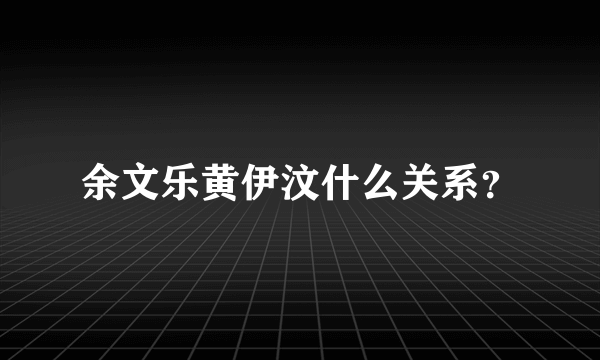 余文乐黄伊汶什么关系?